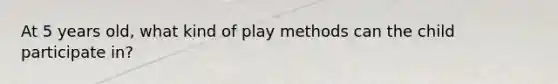 At 5 years old, what kind of play methods can the child participate in?